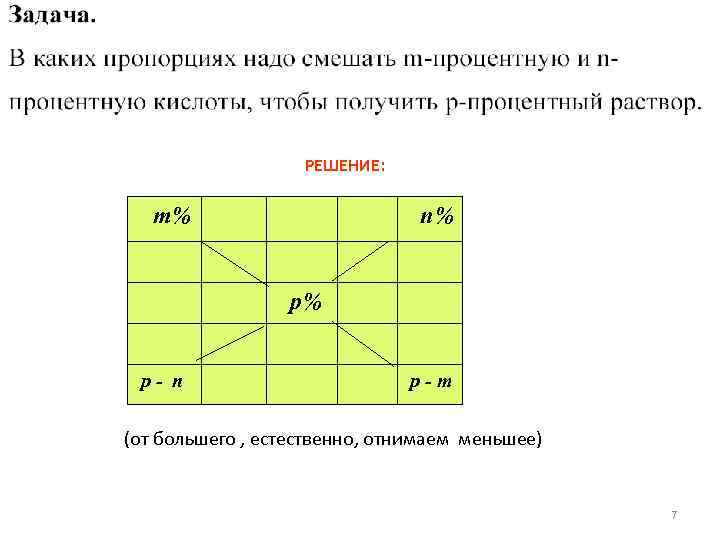 Задача.

В каких пропорциях надо смешать m-процентную и n-процентную кислоты, чтобы получить p-процентный раствор.

РЕШЕНИЕ:

| $m\%$ | | | | $n\%$ |
|---|---|---|---|---|
| | | | | |
| | | $p\%$ | | |
| | | | | |
| $p - n$ | | | | $p - m$ |

(от большего , естественно, отнимаем меньшее)

7